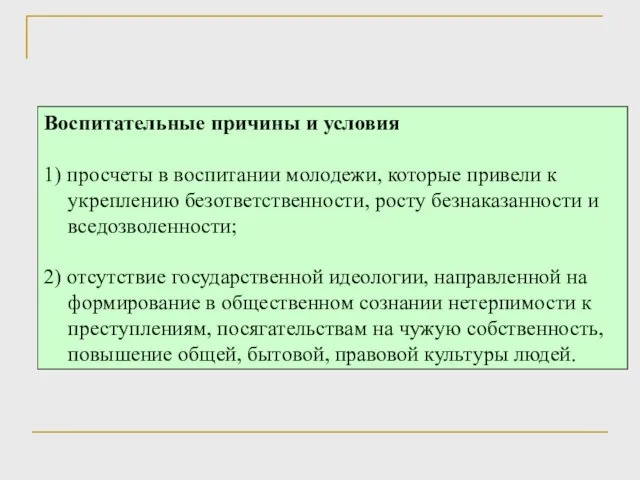 Воспитательные причины и условия

1) просчеты в воспитании молодежи, которые привели к укреплению безответственности, росту безнаказанности и вседозволенности;

2) отсутствие государственной идеологии, направленной на формирование в общественном сознании нетерпимости к преступлениям, посягательствам на чужую собственность, повышение общей, бытовой, правовой культуры людей.